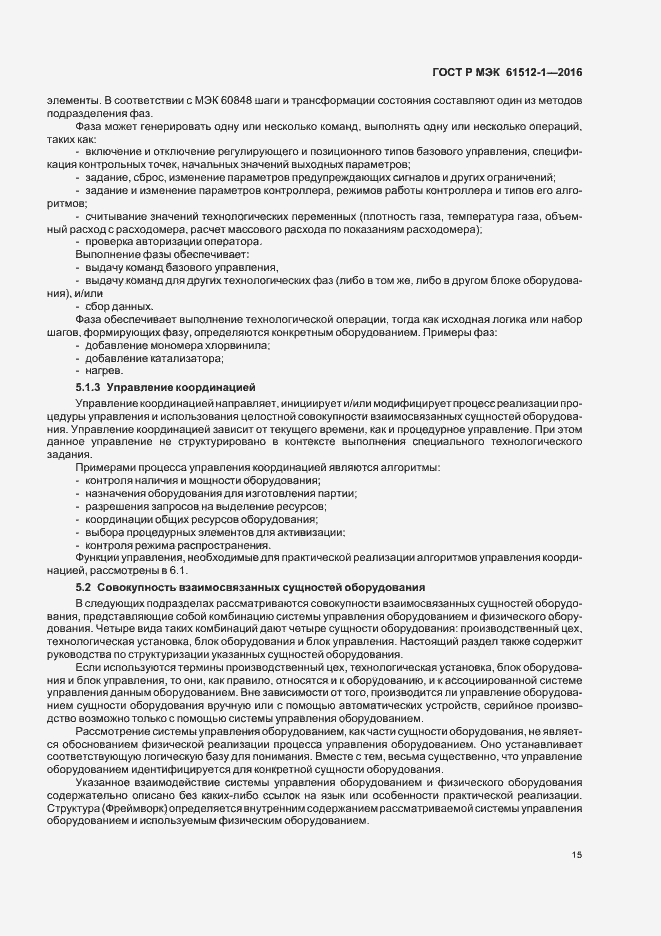 ГОСТ Р МЭК 61512-1—2016

элементы. В соответствии с МЭК 60848 шаги и трансформации состояния составляют один из методов подразделения фаз.

Фаза может генерировать одну или несколько команд, выполнять одну или несколько операций, таких как:

- включение и отключение регулирующего и позиционного типов базового управления, спецификация контрольных точек, начальных значений выходных параметров;
- задание, сброс, изменение параметров предупреждающих сигналов и других ограничений;
- задание и изменение параметров контроллера, режимов работы контроллера и типов его алгоритмов;
- считывание значений технологических переменных (плотность газа, температура газа, объемный расход с расходомера, расчет массового расхода по показаниям расходомера);
- проверка авторизации оператора.

Выполнение фазы обеспечивает:
- выдачу команд базового управления,
- выдачу команд для других технологических фаз (либо в том же, либо в другом блоке оборудования), и/или
- сбор данных.

Фаза обеспечивает выполнение технологической операции, тогда как исходная логика или набор шагов, формирующих фазу, определяются конкретным оборудованием. Примеры фаз:
- добавление мономера хлорвинила;
- добавление катализатора;
- нагрев.

5.1.3 Управление координацией

Управление координацией направляет, инициирует и/или модифицирует процесс реализации процедуры управления и использования целостной совокупности взаимосвязанных сущностей оборудования. Управление координацией зависит от текущего времени, как и процедурное управление. При этом данное управление не структурировано в контексте выполнения специального технологического задания.

Примерами процесса управления координацией являются алгоритмы:
- контроля наличия и мощности оборудования;
- назначения оборудования для изготовления партии;
- разрешения запросов на выделение ресурсов;
- координации общих ресурсов оборудования;
- выбора процедурных элементов для активизации;
- контроля режима распространения.

Функции управления, необходимые для практической реализации алгоритмов управления координацией, рассмотрены в 6.1.

5.2 Совокупность взаимосвязанных сущностей оборудования

В следующих подразделах рассматриваются совокупности взаимосвязанных сущностей оборудования, представляющие собой комбинацию системы управления оборудованием и физического оборудования. Четыре вида таких комбинаций дают четыре сущности оборудования: производственный цех, технологическая установка, блок оборудования и блок управления. Настоящий раздел также содержит руководства по структуризации указанных сущностей оборудования.

Если используются термины производственный цех, технологическая установка, блок оборудования и блок управления, то они, как правило, относятся и к оборудованию, и к ассоциированной системе управления данным оборудованием. Вне зависимости от того, производится ли управление оборудованием сущности оборудования вручную или с помощью автоматических устройств, серийное производство возможно только с помощью системы управления оборудованием.

Рассмотрение системы управления оборудованием, как части сущности оборудования, не является обоснованием физической реализации процесса управления оборудованием. Оно устанавливает соответствующую логическую базу для понимания. Вместе с тем, весьма существенно, что управление оборудованием идентифицируется для конкретной сущности оборудования.

Указанное взаимодействие системы управления оборудованием и физического оборудования содержательно описано без каких-либо ссылок на язык или особенности практической реализации. Структура (Фреймворк) определяется внутренним содержанием рассматриваемой системы управления оборудованием и используемым физическим оборудованием.

15